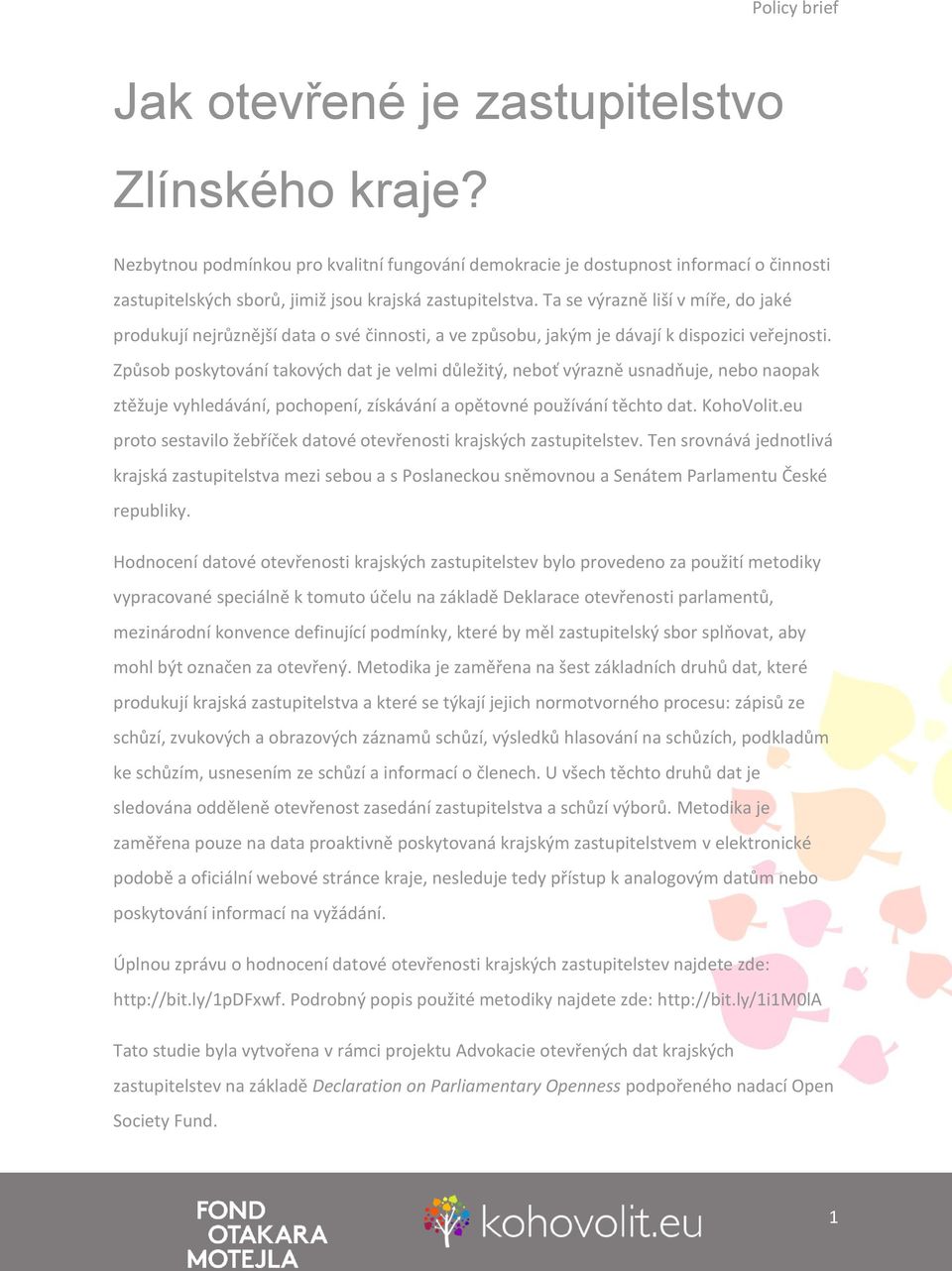 Policy brief

Jak otevřené je zastupitelstvo Zlínského kraje?

Nezbytnou podmínkou pro kvalitní fungování demokracie je dostupnost informací o činnosti zastupitelských sborů, jimiž jsou krajská zastupitelstva. Ta se výrazně liší v míře, do jaké produkují nejrůznější data o své činnosti, a ve způsobu, jakým je dávají k dispozici veřejnosti. Způsob poskytování takových dat je velmi důležitý, neboť výrazně usnadňuje, nebo naopak ztěžuje vyhledávání, pochopení, získávání a opětovné používání těchto dat. KohoVolit.eu proto sestavilo žebříček datové otevřenosti krajských zastupitelstev. Ten srovnává jednotlivá krajská zastupitelstva mezi sebou a s Poslaneckou sněmovnou a Senátem Parlamentu České republiky.

Hodnocení datové otevřenosti krajských zastupitelstev bylo provedeno za použití metodiky vypracované speciálně k tomuto účelu na základě Deklarace otevřenosti parlamentů, mezinárodní konvence definující podmínky, které by měl zastupitelský sbor splňovat, aby mohl být označen za otevřený. Metodika je zaměřena na šest základních druhů dat, které produkují krajská zastupitelstva a které se týkají jejich normotvorného procesu: zápisů ze schůzí, zvukových a obrazových záznamů schůzí, výsledků hlasování na schůzích, podkladům ke schůzím, usnesením ze schůzí a informací o členech. U všech těchto druhů dat je sledována odděleně otevřenost zasedání zastupitelstva a schůzí výborů. Metodika je zaměřena pouze na data proaktivně poskytovaná krajským zastupitelstvem v elektronické podobě a oficiální webové stránce kraje, nesleduje tedy přístup k analogovým datům nebo poskytování informací na vyžádání.

Úplnou zprávu o hodnocení datové otevřenosti krajských zastupitelstev najdete zde: http://bit.ly/1pDFxwf. Podrobný popis použité metodiky najdete zde: http://bit.ly/1i1M0lA

Tato studie byla vytvořena v rámci projektu Advokacie otevřených dat krajských zastupitelstev na základě Declaration on Parliamentary Openness podpořeného nadací Open Society Fund.

FOND OTAKARA MOTEJLA

kohovolit.eu

1